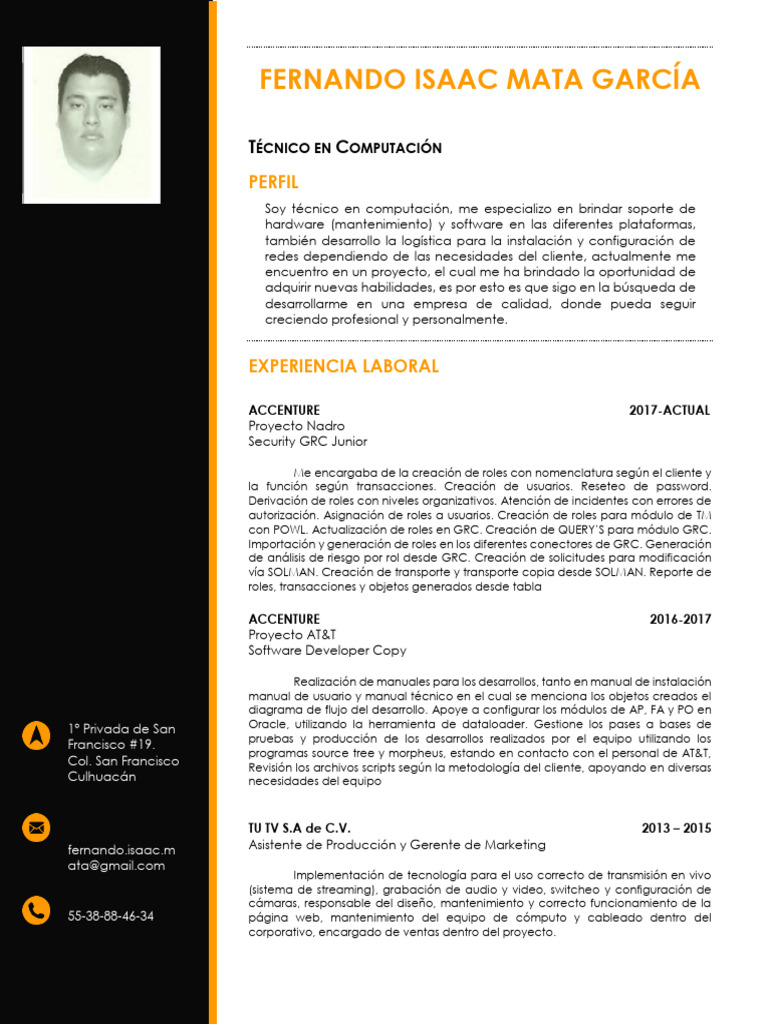 FERNANDO ISAAC MATA GARCÍA

TÉCNICO EN COMPUTACIÓN

PERFIL

Soy técnico en computación, me especializo en brindar soporte de hardware (mantenimiento) y software en las diferentes plataformas, también desarrollo la logística para la instalación y configuración de redes dependiendo de las necesidades del cliente, actualmente me encuentro en un proyecto, el cual me ha brindado la oportunidad de adquirir nuevas habilidades, es por esto es que sigo en la búsqueda de desarrollarme en una empresa de calidad, donde pueda seguir creciendo profesional y personalmente.

EXPERIENCIA LABORAL

ACCENTURE 2017-ACTUAL
Proyecto Nadro
Security GRC Junior

Me encargaba de la creación de roles con nomenclatura según el cliente y la función según transacciones. Creación de usuarios. Reseteo de password. Derivación de roles con niveles organizativos. Atención de incidentes con errores de autorización. Asignación de roles a usuarios. Creación de roles para módulo de TM con POWL. Actualización de roles en GRC. Creación de QUERY'S para módulo GRC. Importación y generación de roles en los diferentes conectores de GRC. Generación de análisis de riesgo por rol desde GRC. Creación de solicitudes para modificación vía SOLMAN. Creación de transporte y transporte copia desde SOLMAN. Reporte de roles, transacciones y objetos generados desde tabla

ACCENTURE 2016-2017
Proyecto AT&T
Software Developer Copy

Realización de manuales para los desarrollos, tanto en manual de instalación manual de usuario y manual técnico en el cual se menciona los objetos creados el diagrama de flujo del desarrollo. Apoye a configurar los módulos de AP, FA y PO en Oracle, utilizando la herramienta de dataloader. Gestione los pases a bases de pruebas y producción de los desarrollos realizados por el equipo utilizando los programas source tree y morpheus, estando en contacto con el personal de AT&T, Revisión los archivos scripts según la metodología del cliente, apoyando en diversas necesidades del equipo

TU TV S.A de C.V. 2013 – 2015
Asistente de Producción y Gerente de Marketing

Implementación de tecnología para el uso correcto de transmisión en vivo (sistema de streaming), grabación de audio y video, switcheo y configuración de cámaras, responsable del diseño, mantenimiento y correcto funcionamiento de la página web, mantenimiento del equipo de cómputo y cableado dentro del corporativo, encargado de ventas dentro del proyecto.

1° Privada de San Francisco #19. Col. San Francisco Culhuacán

fernando.isaac.mata@gmail.com

55-38-88-46-34